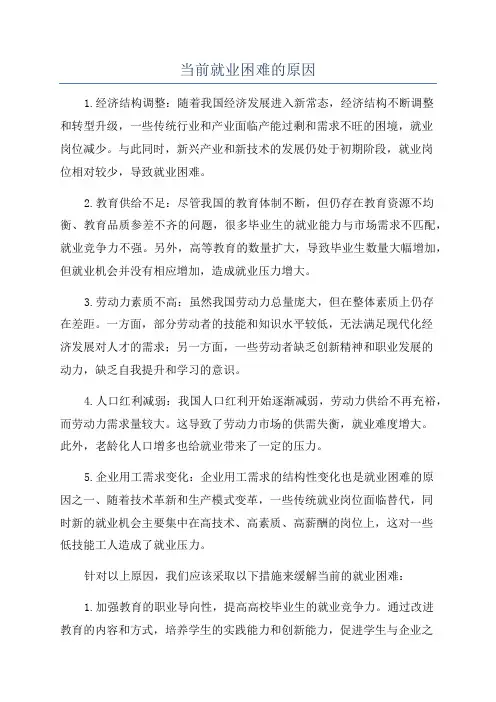 当前就业困难的原因

1.经济结构调整：随着我国经济发展进入新常态，经济结构不断调整和转型升级，一些传统行业和产业面临产能过剩和需求不旺的困境，就业岗位减少。与此同时，新兴产业和新技术的发展仍处于初期阶段，就业岗位相对较少，导致就业困难。

2.教育供给不足：尽管我国的教育体制不断，但仍存在教育资源不均衡、教育品质参差不齐的问题，很多毕业生的就业能力与市场需求不匹配，就业竞争力不强。另外，高等教育的数量扩大，导致毕业生数量大幅增加，但就业机会并没有相应增加，造成就业压力增大。

3.劳动力素质不高：虽然我国劳动力总量庞大，但在整体素质上仍存在差距。一方面，部分劳动者的技能和知识水平较低，无法满足现代化经济发展对人才的需求；另一方面，一些劳动者缺乏创新精神和职业发展的动力，缺乏自我提升和学习的意识。

4.人口红利减弱：我国人口红利开始逐渐减弱，劳动力供给不再充裕，而劳动力需求量较大。这导致了劳动力市场的供需失衡，就业难度增大。此外，老龄化人口增多也给就业带来了一定的压力。

5.企业用工需求变化：企业用工需求的结构性变化也是就业困难的原因之一、随着技术革新和生产模式变革，一些传统就业岗位面临替代，同时新的就业机会主要集中在高技术、高素质、高薪酬的岗位上，这对一些低技能工人造成了就业压力。

针对以上原因，我们应该采取以下措施来缓解当前的就业困难：

1.加强教育的职业导向性，提高高校毕业生的就业竞争力。通过改进教育的内容和方式，培养学生的实践能力和创新能力，促进学生与企业之